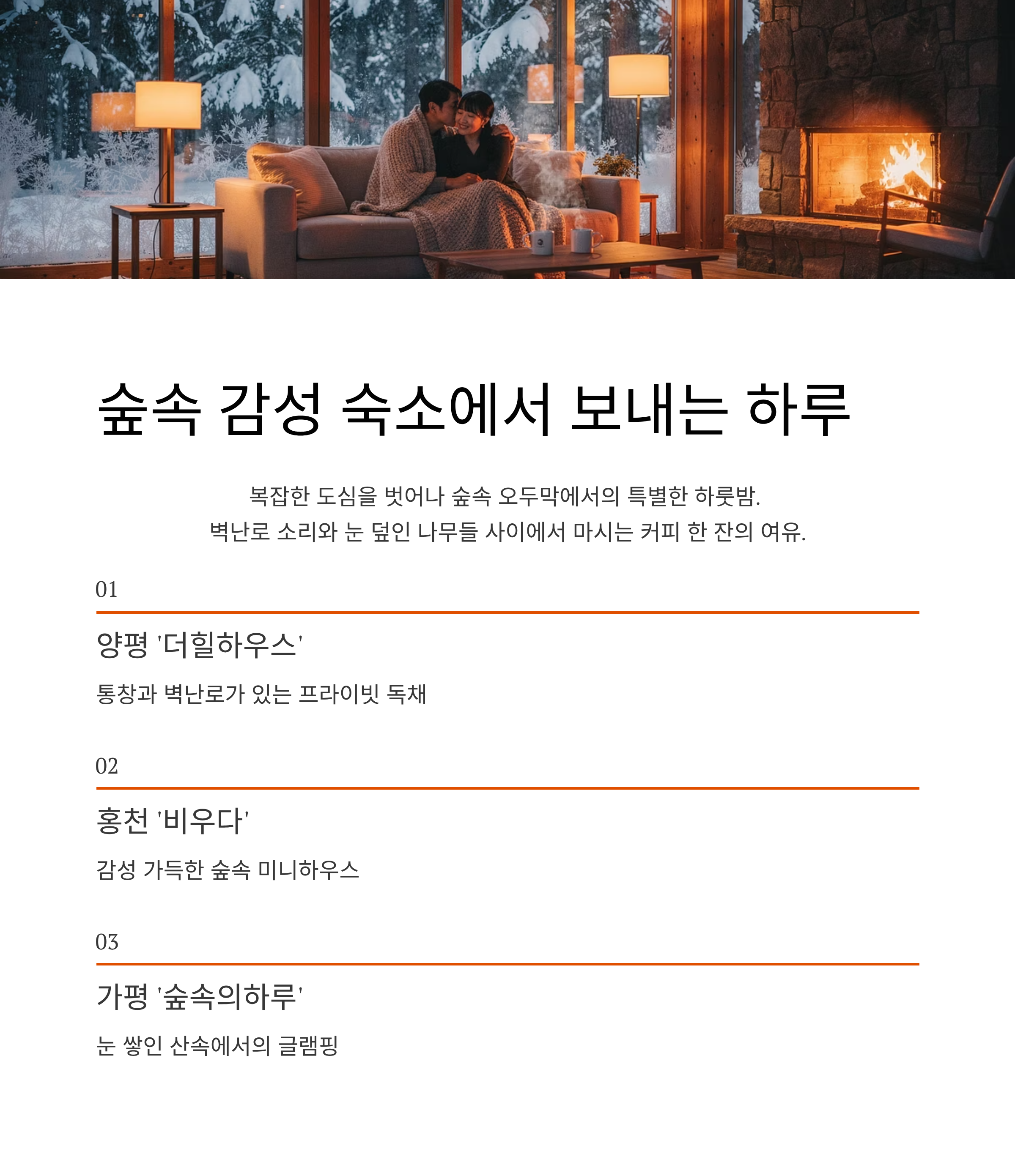 숲속 감성 숙소에서 보내는 하루

복잡한 도심을 벗어나 숲속 오두막에서의 특별한 하룻밤.
벽난로 소리와 눈 덮인 나무들 사이에서 마시는 커피 한 잔의 여유.

01

양평 '더힐하우스'

통창과 벽난로가 있는 프라이빗 독채

02

홍천 '비우다'

감성 가득한 숲속 미니하우스

03

가평 '숲속의하루'

눈 쌓인 산속에서의 글램핑